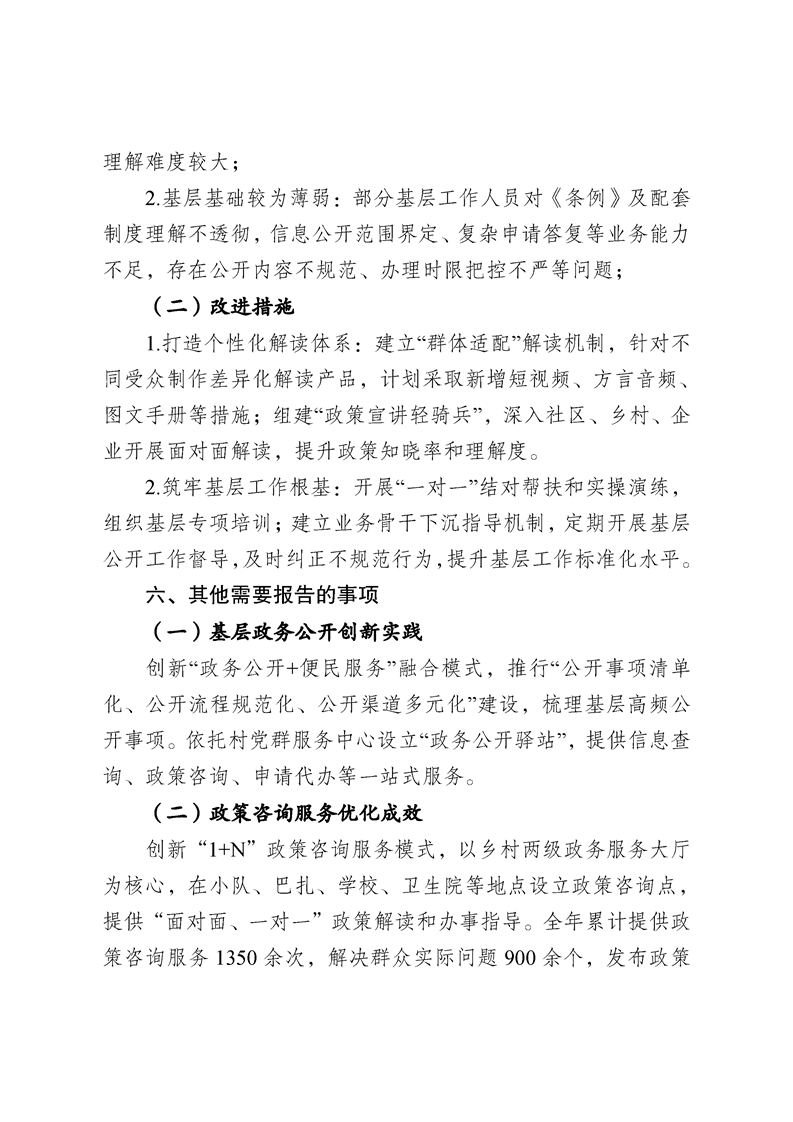 理解难度较大；

2.基层基础较为薄弱：部分基层工作人员对《条例》及配套制度理解不透彻，信息公开范围界定、复杂申请答复等业务能力不足，存在公开内容不规范、办理时限把控不严等问题；

（二）改进措施

1.打造个性化解读体系：建立“群体适配”解读机制，针对不同受众制作差异化解读产品，计划采取新增短视频、方言音频、图文手册等措施；组建“政策宣讲轻骑兵”，深入社区、乡村、企业开展面对面解读，提升政策知晓率和理解度。

2.筑牢基层工作根基：开展“一对一”结对帮扶和实操演练，组织基层专项培训；建立业务骨干下沉指导机制，定期开展基层公开工作督导，及时纠正不规范行为，提升基层工作标准化水平。

六、其他需要报告的事项

（一）基层政务公开创新实践

创新“政务公开+便民服务”融合模式，推行“公开事项清单化、公开流程规范化、公开渠道多元化”建设，梳理基层高频公开事项。依托村党群服务中心设立“政务公开驿站”，提供信息查询、政策咨询、申请代办等一站式服务。

（二）政策咨询服务优化成效

创新“1+N”政策咨询服务模式，以乡村两级政务服务大厅为核心，在小队、巴扎、学校、卫生院等地点设立政策咨询点，提供“面对面、一对一”政策解读和办事指导。全年累计提供政策咨询服务 1350 余次，解决群众实际问题 900 余个，发布政策